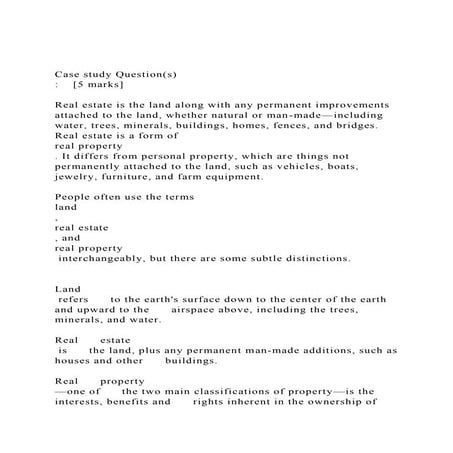 Case study Question(s)
: [5 marks]

Real estate is the land along with any permanent improvements attached to the land, whether natural or man-made—including water, trees, minerals, buildings, homes, fences, and bridges. Real estate is a form of
real property
. It differs from personal property, which are things not permanently attached to the land, such as vehicles, boats, jewelry, furniture, and farm equipment.

People often use the terms
land
,
real estate
, and
real property
interchangeably, but there are some subtle distinctions.

Land
refers to the earth's surface down to the center of the earth and upward to the airspace above, including the trees, minerals, and water.

Real estate
is the land, plus any permanent man-made additions, such as houses and other buildings.

Real property
—one of the two main classifications of property—is the interests, benefits and rights inherent in the ownership of